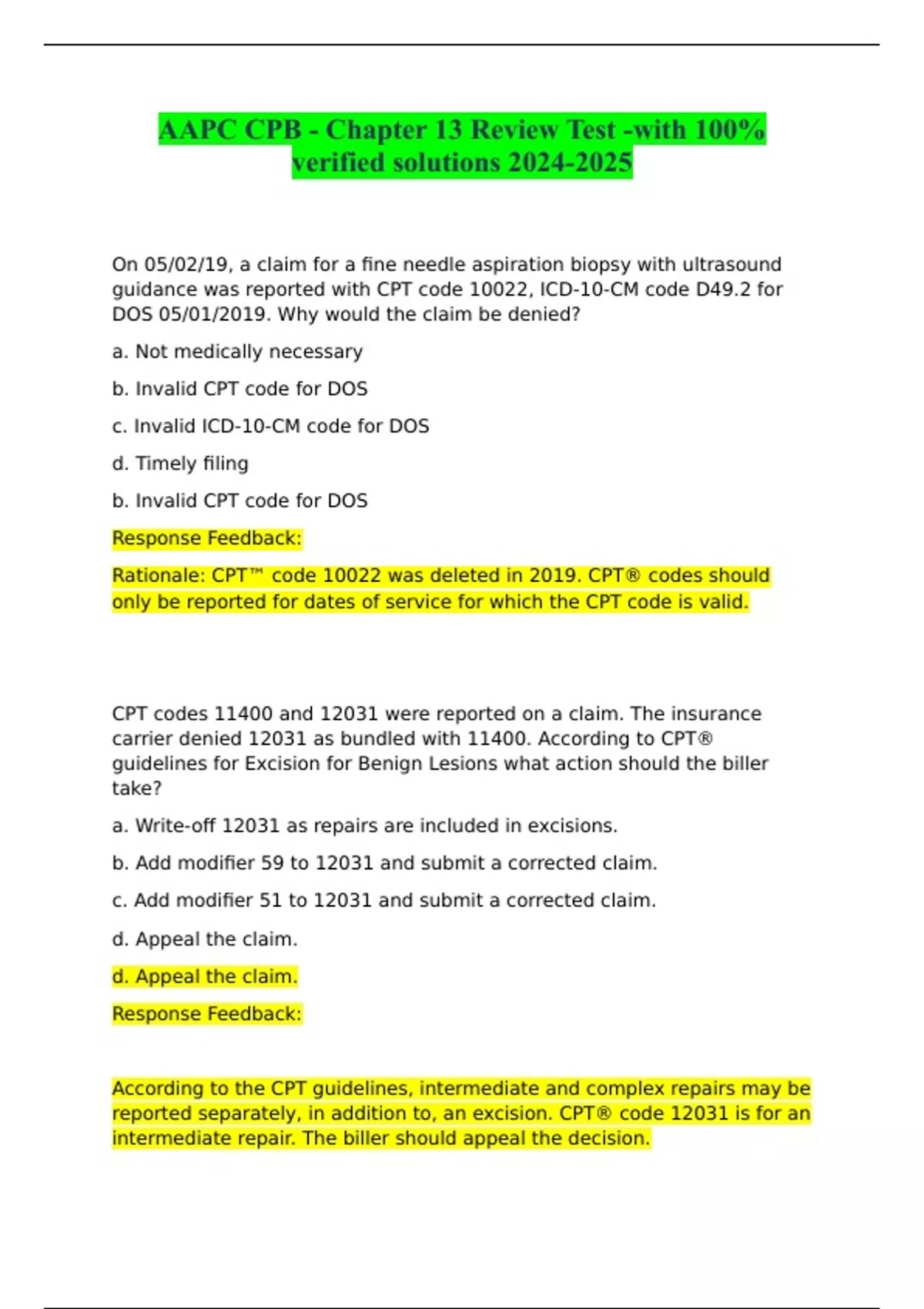 AAPC CPB - Chapter 13 Review Test -with 100% verified solutions 2024-2025

On 05/02/19, a claim for a fine needle aspiration biopsy with ultrasound guidance was reported with CPT code 10022, ICD-10-CM code D49.2 for DOS 05/01/2019. Why would the claim be denied?

a. Not medically necessary

b. Invalid CPT code for DOS

c. Invalid ICD-10-CM code for DOS

d. Timely filing

b. Invalid CPT code for DOS

Response Feedback:

Rationale: CPT™ code 10022 was deleted in 2019. CPT® codes should only be reported for dates of service for which the CPT code is valid.

CPT codes 11400 and 12031 were reported on a claim. The insurance carrier denied 12031 as bundled with 11400. According to CPT® guidelines for Excision for Benign Lesions what action should the biller take?

a. Write-off 12031 as repairs are included in excisions.

b. Add modifier 59 to 12031 and submit a corrected claim.

c. Add modifier 51 to 12031 and submit a corrected claim.

d. Appeal the claim.

d. Appeal the claim.

Response Feedback:

According to the CPT guidelines, intermediate and complex repairs may be reported separately, in addition to, an excision. CPT® code 12031 is for an intermediate repair. The biller should appeal the decision.